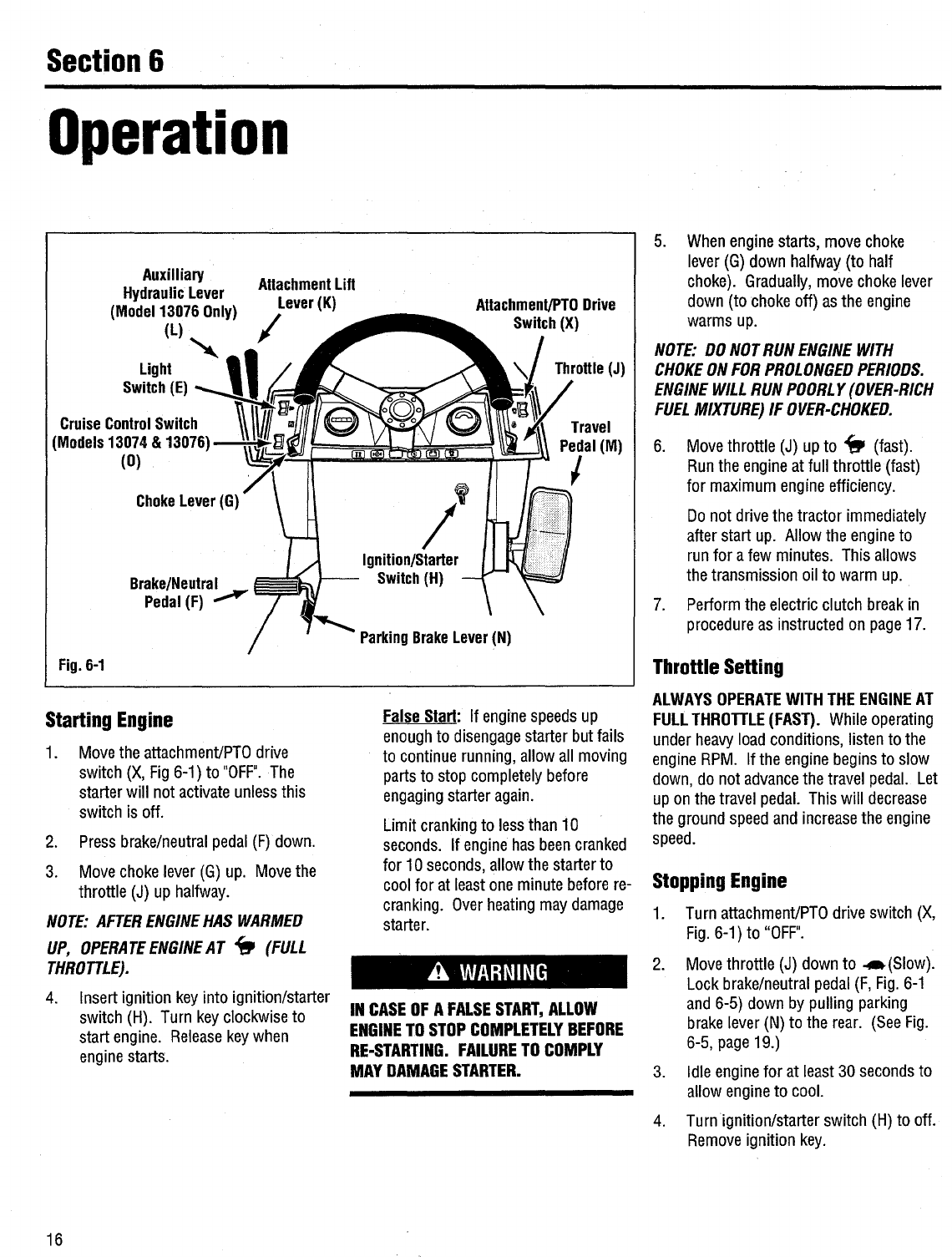 Section 6

Operation

Auxilliary Hydraulic Lever (Model 13076 Only) (L)

Attachment Lift Lever (K)

Attachment/PTO Drive Switch (X)

Light Switch (E)

Throttle (J)

Cruise Control Switch (Models 13074 & 13076) (O)

Travel Pedal (M)

Choke Lever (G)

Ignition/Starter Switch (H)

Brake/Neutral Pedal (F)

Parking Brake Lever (N)

Fig. 6-1

Starting Engine

1. Move the attachment/PTO drive switch (X, Fig 6-1) to "OFF". The starter will not activate unless this switch is off.

2. Press brake/neutral pedal (F) down.

3. Move choke lever (G) up. Move the throttle (J) up halfway.

NOTE: AFTER ENGINE HAS WARMED UP, OPERATE ENGINE AT (FULL THROTTLE).

4. Insert ignition key into ignition/starter switch (H). Turn key clockwise to start engine. Release key when engine starts.

False Start: If engine speeds up enough to disengage starter but fails to continue running, allow all moving parts to stop completely before engaging starter again.

Limit cranking to less than 10 seconds. If engine has been cranked for 10 seconds, allow the starter to cool for at least one minute before re-cranking. Over heating may damage starter.

WARNING

IN CASE OF A FALSE START, ALLOW ENGINE TO STOP COMPLETELY BEFORE RE-STARTING. FAILURE TO COMPLY MAY DAMAGE STARTER.

5. When engine starts, move choke lever (G) down halfway (to half choke). Gradually, move choke lever down (to choke off) as the engine warms up.

NOTE: DO NOT RUN ENGINE WITH CHOKE ON FOR PROLONGED PERIODS. ENGINE WILL RUN POORLY (OVER-RICH FUEL MIXTURE) IF OVER-CHOKED.

6. Move throttle (J) up to (fast). Run the engine at full throttle (fast) for maximum engine efficiency.

Do not drive the tractor immediately after start up. Allow the engine to run for a few minutes. This allows the transmission oil to warm up.

7. Perform the electric clutch break in procedure as instructed on page 17.

Throttle Setting

ALWAYS OPERATE WITH THE ENGINE AT FULL THROTTLE (FAST). While operating under heavy load conditions, listen to the engine RPM. If the engine begins to slow down, do not advance the travel pedal. Let up on the travel pedal. This will decrease the ground speed and increase the engine speed.

Stopping Engine

1. Turn attachment/PTO drive switch (X, Fig. 6-1) to "OFF".

2. Move throttle (J) down to (Slow). Lock brake/neutral pedal (F, Fig. 6-1 and 6-5) down by pulling parking brake lever (N) to the rear. (See Fig. 6-5, page 19.)

3. Idle engine for at least 30 seconds to allow engine to cool.

4. Turn ignition/starter switch (H) to off. Remove ignition key.

16